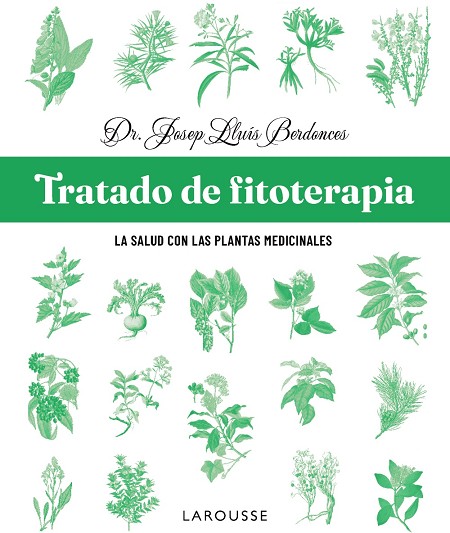 Dr. Josep Lluís Berdonces

Tratado de fitoterapia

LA SALUD CON LAS PLANTAS MEDICINALES

LAROUSSE